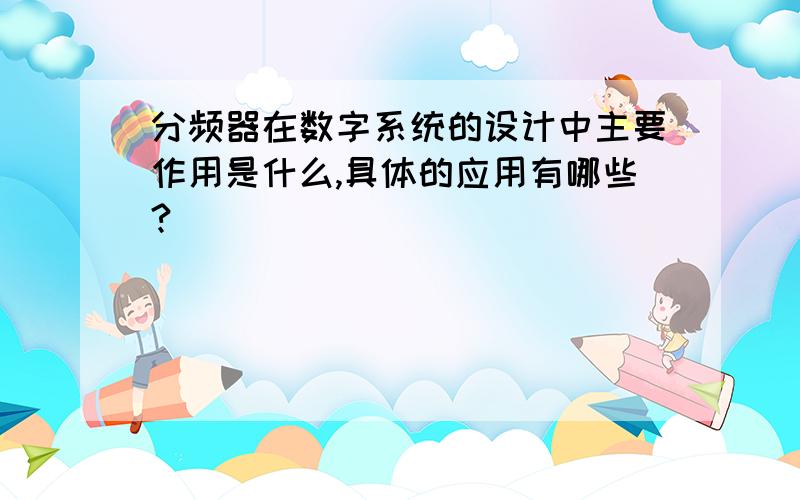 分频器在数字系统的设计中主要作用是什么,具体的应用有哪些?